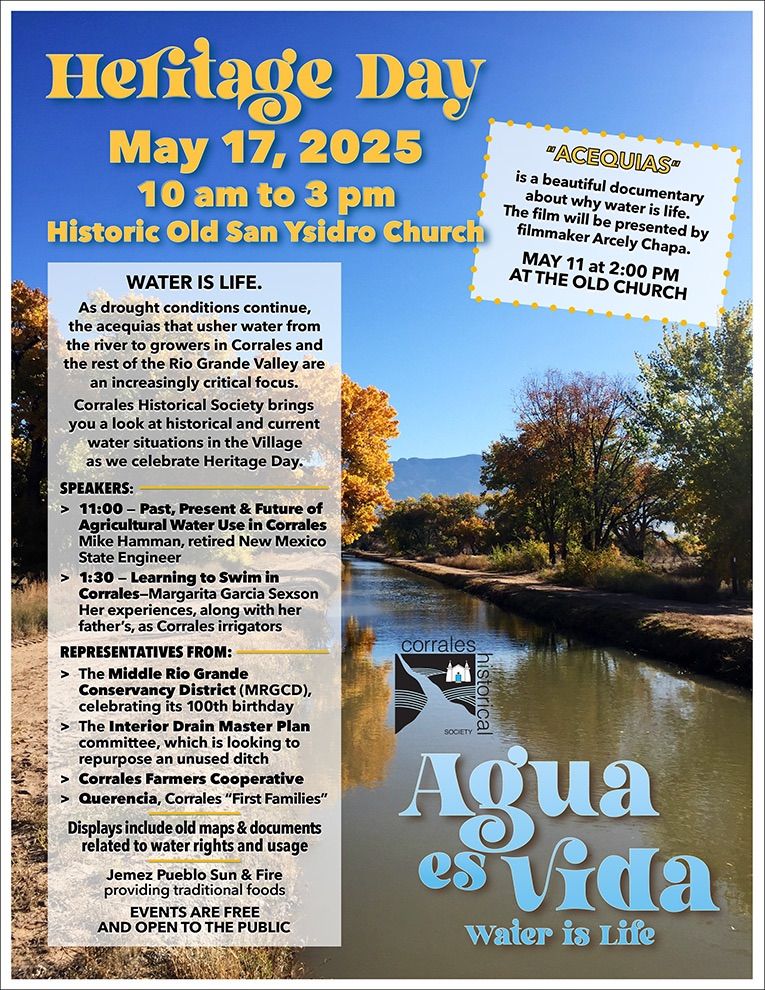 Heritage Day
May 17, 2025
10 am to 3 pm
Historic Old San Ysidro Church

"ACEQUIAS"
is a beautiful documentary about why water is life. The film will be presented by filmmaker Arcely Chapa.
MAY 11 at 2:00 PM AT THE OLD CHURCH

WATER IS LIFE.
As drought conditions continue, the acequias that usher water from the river to growers in Corrales and the rest of the Rio Grande Valley are an increasingly critical focus.
Corrales Historical Society brings you a look at historical and current water situations in the Village as we celebrate Heritage Day.

SPEAKERS:
> 11:00 – Past, Present & Future of Agricultural Water Use in Corrales Mike Hamman, retired New Mexico State Engineer
> 1:30 – Learning to Swim in Corrales–Margarita Garcia Sexson Her experiences, along with her father's, as Corrales irrigators

REPRESENTATIVES FROM:
> The Middle Rio Grande Conservancy District (MRGCD), celebrating its 100th birthday
> The Interior Drain Master Plan committee, which is looking to repurpose an unused ditch
> Corrales Farmers Cooperative
> Querencia, Corrales "First Families"

Displays include old maps & documents related to water rights and usage

Jemez Pueblo Sun & Fire providing traditional foods

EVENTS ARE FREE AND OPEN TO THE PUBLIC

corrales historical SOCIETY

Agua es Vida
Water is Life